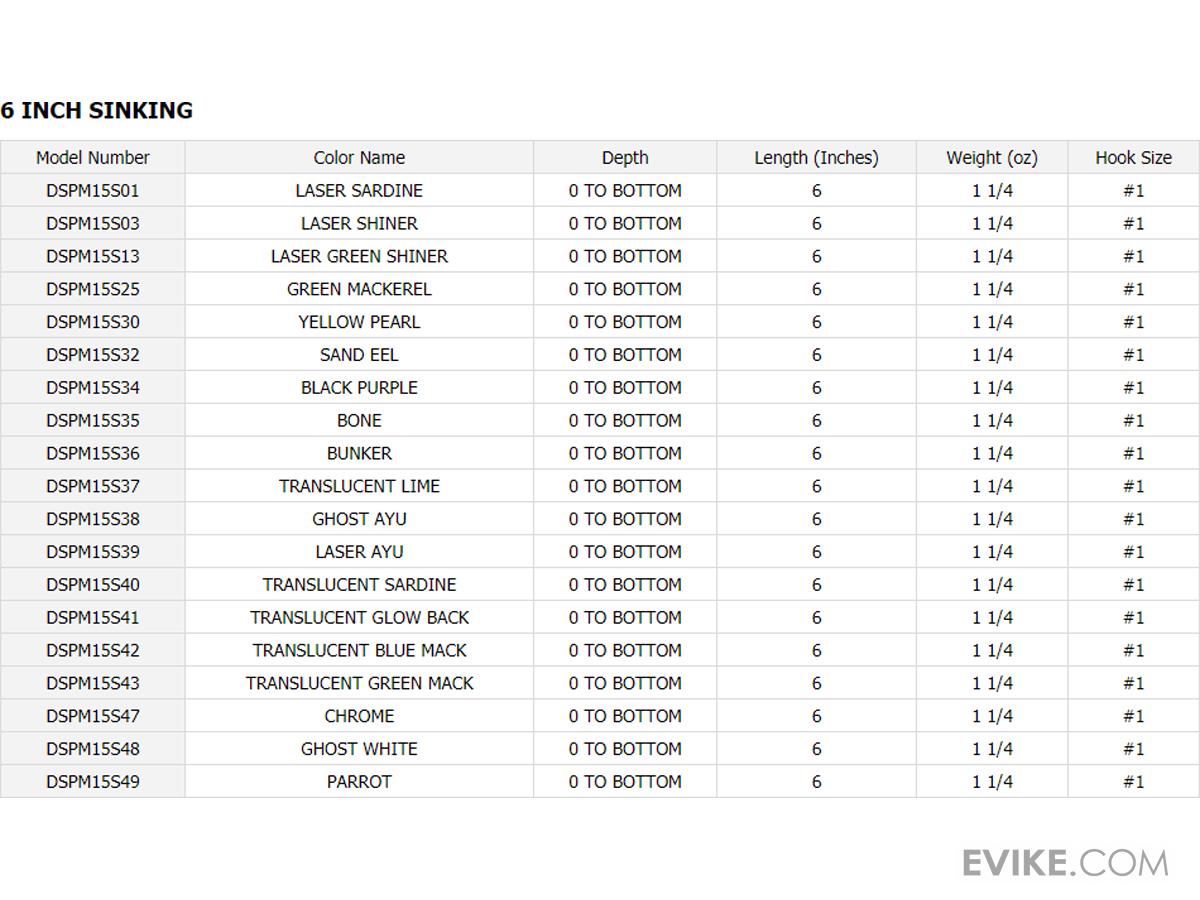 6 INCH SINKING

| Model Number | Color Name | Depth | Length (Inches) | Weight (oz) | Hook Size |
|---|---|---|---|---|---|
| DSPM15S01 | LASER SARDINE | 0 TO BOTTOM | 6 | 1 1/4 | #1 |
| DSPM15S03 | LASER SHINER | 0 TO BOTTOM | 6 | 1 1/4 | #1 |
| DSPM15S13 | LASER GREEN SHINER | 0 TO BOTTOM | 6 | 1 1/4 | #1 |
| DSPM15S25 | GREEN MACKEREL | 0 TO BOTTOM | 6 | 1 1/4 | #1 |
| DSPM15S30 | YELLOW PEARL | 0 TO BOTTOM | 6 | 1 1/4 | #1 |
| DSPM15S32 | SAND EEL | 0 TO BOTTOM | 6 | 1 1/4 | #1 |
| DSPM15S34 | BLACK PURPLE | 0 TO BOTTOM | 6 | 1 1/4 | #1 |
| DSPM15S35 | BONE | 0 TO BOTTOM | 6 | 1 1/4 | #1 |
| DSPM15S36 | BUNKER | 0 TO BOTTOM | 6 | 1 1/4 | #1 |
| DSPM15S37 | TRANSLUCENT LIME | 0 TO BOTTOM | 6 | 1 1/4 | #1 |
| DSPM15S38 | GHOST AYU | 0 TO BOTTOM | 6 | 1 1/4 | #1 |
| DSPM15S39 | LASER AYU | 0 TO BOTTOM | 6 | 1 1/4 | #1 |
| DSPM15S40 | TRANSLUCENT SARDINE | 0 TO BOTTOM | 6 | 1 1/4 | #1 |
| DSPM15S41 | TRANSLUCENT GLOW BACK | 0 TO BOTTOM | 6 | 1 1/4 | #1 |
| DSPM15S42 | TRANSLUCENT BLUE MACK | 0 TO BOTTOM | 6 | 1 1/4 | #1 |
| DSPM15S43 | TRANSLUCENT GREEN MACK | 0 TO BOTTOM | 6 | 1 1/4 | #1 |
| DSPM15S47 | CHROME | 0 TO BOTTOM | 6 | 1 1/4 | #1 |
| DSPM15S48 | GHOST WHITE | 0 TO BOTTOM | 6 | 1 1/4 | #1 |
| DSPM15S49 | PARROT | 0 TO BOTTOM | 6 | 1 1/4 | #1 |

EVIKE.COM